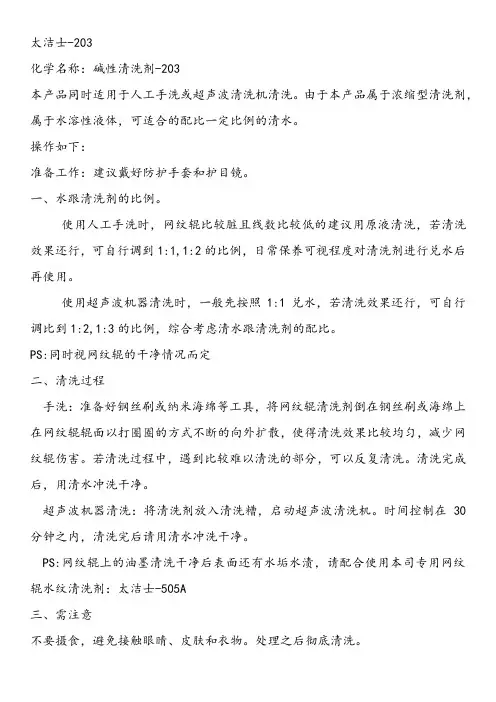 太洁士-203

化学名称：碱性清洗剂-203

本产品同时适用于人工手洗或超声波清洗机清洗。由于本产品属于浓缩型清洗剂，属于水溶性液体，可适合的配比一定比例的清水。

操作如下：

准备工作：建议戴好防护手套和护目镜。

一、水跟清洗剂的比例。

使用人工手洗时，网纹辊比较脏且线数比较低的建议用原液清洗，若清洗效果还行，可自行调到 1:1,1:2 的比例，日常保养可视程度对清洗剂进行兑水后再使用。

使用超声波机器清洗时，一般先按照 1:1 兑水，若清洗效果还行，可自行调比到 1:2,1:3 的比例，综合考虑清水跟清洗剂的配比。

PS:同时视网纹辊的干净情况而定

二、清洗过程

手洗：准备好钢丝刷或纳米海绵等工具，将网纹辊清洗剂倒在钢丝刷或海绵上在网纹辊辊面以打圈圈的方式不断的向外扩散，使得清洗效果比较均匀，减少网纹辊伤害。若清洗过程中，遇到比较难以清洗的部分，可以反复清洗。清洗完成后，用清水冲洗干净。

超声波机器清洗：将清洗剂放入清洗槽，启动超声波清洗机。时间控制在 30 分钟之内，清洗完后请用清水冲洗干净。

PS:网纹辊上的油墨清洗干净后表面还有水垢水渍，请配合使用本司专用网纹辊水纹清洗剂：太洁士-505A

三、需注意

不要摄食，避免接触眼睛、皮肤和衣物。处理之后彻底清洗。